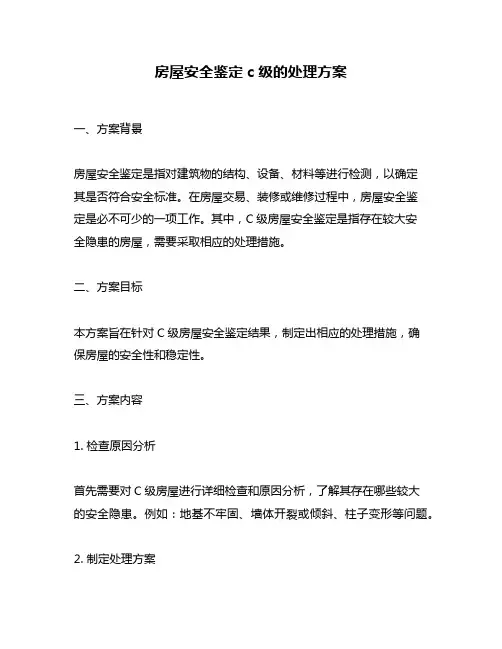 房屋安全鉴定 c 级的处理方案

一、方案背景

房屋安全鉴定是指对建筑物的结构、设备、材料等进行检测，以确定其是否符合安全标准。在房屋交易、装修或维修过程中，房屋安全鉴定是必不可少的一项工作。其中，C 级房屋安全鉴定是指存在较大安全隐患的房屋，需要采取相应的处理措施。

二、方案目标

本方案旨在针对 C 级房屋安全鉴定结果，制定出相应的处理措施，确保房屋的安全性和稳定性。

三、方案内容

1. 检查原因分析

首先需要对 C 级房屋进行详细检查和原因分析，了解其存在哪些较大的安全隐患。例如：地基不牢固、墙体开裂或倾斜、柱子变形等问题。

2. 制定处理方案